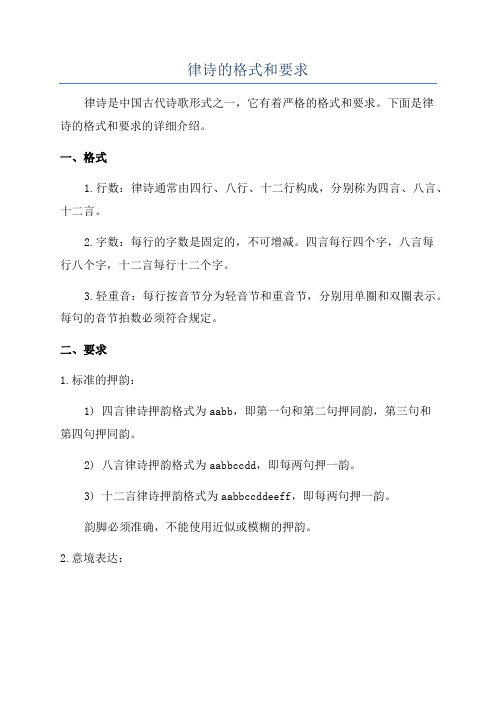 律诗的格式和要求

律诗是中国古代诗歌形式之一，它有着严格的格式和要求。下面是律诗的格式和要求的详细介绍。

一、格式

1. 行数：律诗通常由四行、八行、十二行构成，分别称为四言、八言、十二言。

2. 字数：每行的字数是固定的，不可增减。四言每行四个字，八言每行八个字，十二言每行十二个字。

3. 轻重音：每行按音节分为轻音节和重音节，分别用单圈和双圈表示。每句的音节拍数必须符合规定。

二、要求

1. 标准的押韵：

1） 四言律诗押韵格式为 aabb，即第一句和第二句押同韵，第三句和第四句押同韵。

2） 八言律诗押韵格式为 aabbccdd，即每两句押一韵。

3） 十二言律诗押韵格式为 aabbccddeeff，即每两句押一韵。

韵脚必须准确，不能使用近似或模糊的押韵。

2. 意境表达：